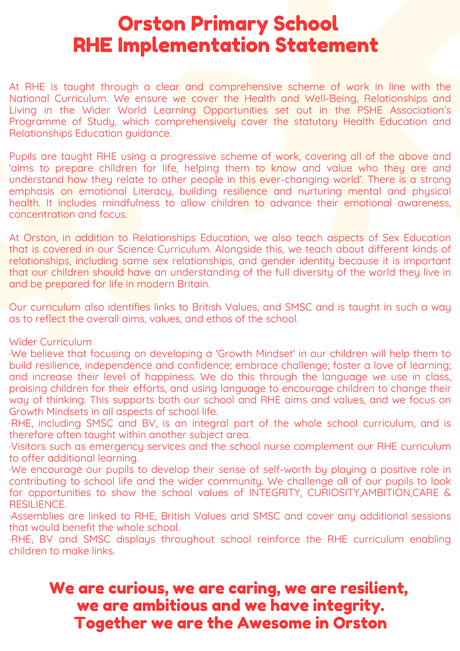 Orston Primary School
RHE Implementation Statement

At RHE is taught through a clear and comprehensive scheme of work in line with the National Curriculum. We ensure we cover the Health and Well-Being, Relationships and Living in the Wider World Learning Opportunities set out in the PSHE Association's Programme of Study, which comprehensively cover the statutory Health Education and Relationships Education guidance.

Pupils are taught RHE using a progressive scheme of work, covering all of the above and 'aims to prepare children for life, helping them to know and value who they are and understand how they relate to other people in this ever-changing world'. There is a strong emphasis on emotional Literacy, building resilience and nurturing mental and physical health. It includes mindfulness to allow children to advance their emotional awareness, concentration and focus.

At Orston, in addition to Relationships Education, we also teach aspects of Sex Education that is covered in our Science Curriculum. Alongside this, we teach about different kinds of relationships, including same sex relationships, and gender identity because it is important that our children should have an understanding of the full diversity of the world they live in and be prepared for life in modern Britain.

Our curriculum also identifies links to British Values, and SMSC and is taught in such a way as to reflect the overall aims, values, and ethos of the school.

Wider Curriculum
·We believe that focusing on developing a 'Growth Mindset' in our children will help them to build resilience, independence and confidence; embrace challenge; foster a love of learning; and increase their level of happiness. We do this through the language we use in class, praising children for their efforts, and using language to encourage children to change their way of thinking. This supports both our school and RHE aims and values, and we focus on Growth Mindsets in all aspects of school life.
·RHE, including SMSC and BV, is an integral part of the whole school curriculum, and is therefore often taught within another subject area.
·Visitors such as emergency services and the school nurse complement our RHE curriculum to offer additional learning.
·We encourage our pupils to develop their sense of self-worth by playing a positive role in contributing to school life and the wider community. We challenge all of our pupils to look for opportunities to show the school values of INTEGRITY, CURIOSITY,AMBITION,CARE & RESILIENCE.
·Assemblies are linked to RHE, British Values and SMSC and cover any additional sessions that would benefit the whole school.
·RHE, BV and SMSC displays throughout school reinforce the RHE curriculum enabling children to make links.

We are curious, we are caring, we are resilient, we are ambitious and we have integrity. Together we are the Awesome in Orston